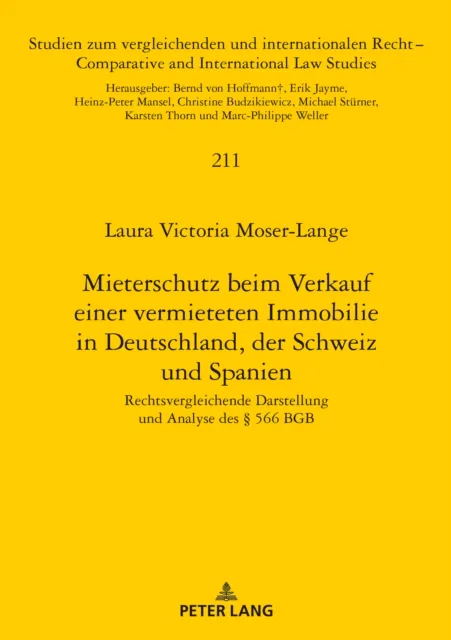 Studien zum vergleichenden und internationalen Recht – Comparative and International Law Studies

Herausgeber: Bernd von Hoffmann†, Erik Jayme, Heinz-Peter Mansel, Christine Budzikiewicz, Michael Stürner, Karsten Thorn und Marc-Philippe Weller

211

Laura Victoria Moser-Lange

Mieterschutz beim Verkauf einer vermieteten Immobilie in Deutschland, der Schweiz und Spanien

Rechtsvergleichende Darstellung und Analyse des § 566 BGB

PETER LANG